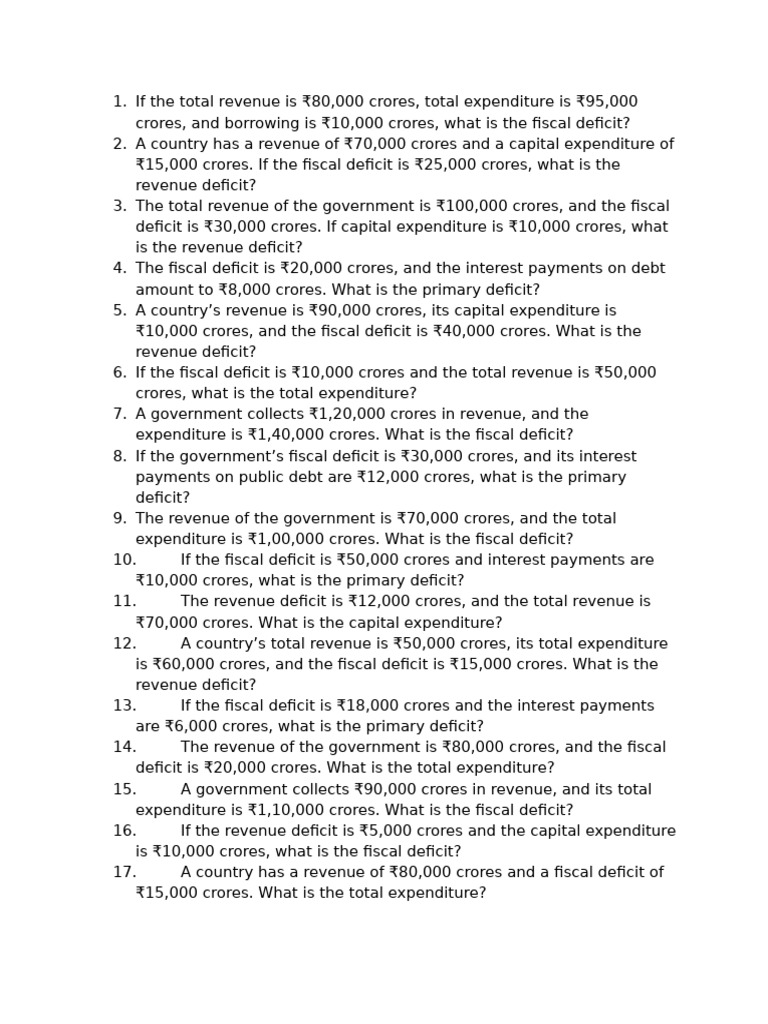 1. If the total revenue is ₹80,000 crores, total expenditure is ₹95,000 crores, and borrowing is ₹10,000 crores, what is the fiscal deficit?
2. A country has a revenue of ₹70,000 crores and a capital expenditure of ₹15,000 crores. If the fiscal deficit is ₹25,000 crores, what is the revenue deficit?
3. The total revenue of the government is ₹100,000 crores, and the fiscal deficit is ₹30,000 crores. If capital expenditure is ₹10,000 crores, what is the revenue deficit?
4. The fiscal deficit is ₹20,000 crores, and the interest payments on debt amount to ₹8,000 crores. What is the primary deficit?
5. A country's revenue is ₹90,000 crores, its capital expenditure is ₹10,000 crores, and the fiscal deficit is ₹40,000 crores. What is the revenue deficit?
6. If the fiscal deficit is ₹10,000 crores and the total revenue is ₹50,000 crores, what is the total expenditure?
7. A government collects ₹1,20,000 crores in revenue, and the expenditure is ₹1,40,000 crores. What is the fiscal deficit?
8. If the government's fiscal deficit is ₹30,000 crores, and its interest payments on public debt are ₹12,000 crores, what is the primary deficit?
9. The revenue of the government is ₹70,000 crores, and the total expenditure is ₹1,00,000 crores. What is the fiscal deficit?
10. If the fiscal deficit is ₹50,000 crores and interest payments are ₹10,000 crores, what is the primary deficit?
11. The revenue deficit is ₹12,000 crores, and the total revenue is ₹70,000 crores. What is the capital expenditure?
12. A country's total revenue is ₹50,000 crores, its total expenditure is ₹60,000 crores, and the fiscal deficit is ₹15,000 crores. What is the revenue deficit?
13. If the fiscal deficit is ₹18,000 crores and the interest payments are ₹6,000 crores, what is the primary deficit?
14. The revenue of the government is ₹80,000 crores, and the fiscal deficit is ₹20,000 crores. What is the total expenditure?
15. A government collects ₹90,000 crores in revenue, and its total expenditure is ₹1,10,000 crores. What is the fiscal deficit?
16. If the revenue deficit is ₹5,000 crores and the capital expenditure is ₹10,000 crores, what is the fiscal deficit?
17. A country has a revenue of ₹80,000 crores and a fiscal deficit of ₹15,000 crores. What is the total expenditure?